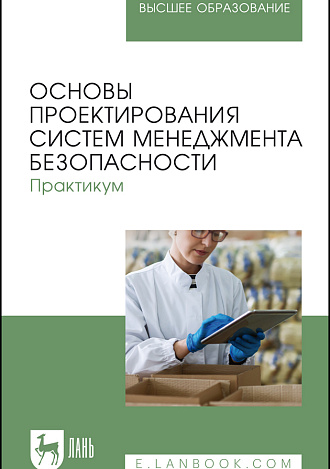 ВЫСШЕЕ ОБРАЗОВАНИЕ

ОСНОВЫ ПРОЕКТИРОВАНИЯ СИСТЕМ МЕНЕДЖМЕНТА БЕЗОПАСНОСТИ
Практикум

ЛАНЬ

E.LANBOOK.COM